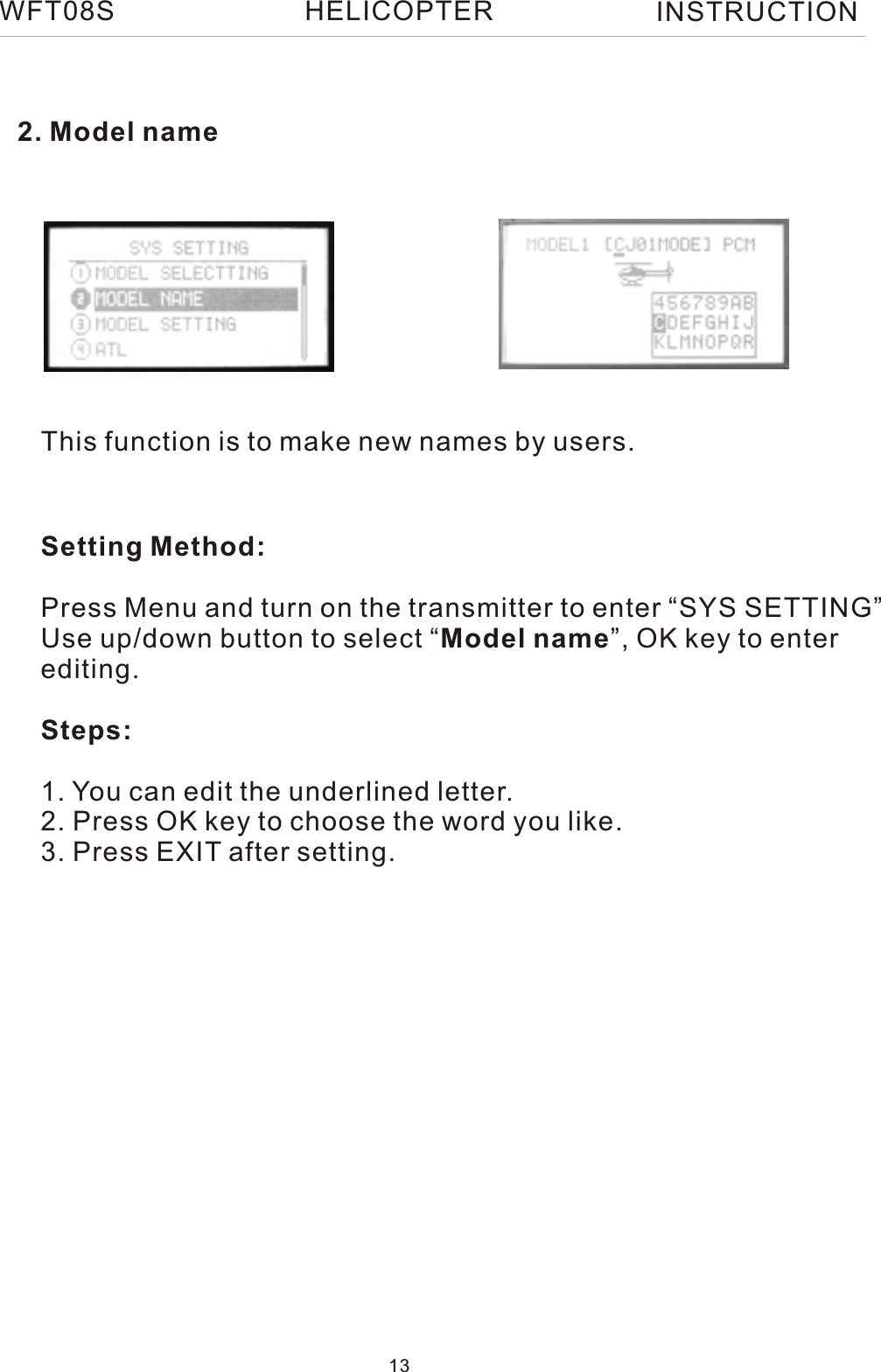 WFT08S HELICOPTER INSTRUCTION

2. Model name

SYS SETTING
① MODEL SELECTTING
② MODEL NAME
③ MODEL SETTING
④ ATL

MODEL1 [CJ01MODE] PCM
456789AB
CDEFGHIJ
KLMNOPQR

This function is to make new names by users.

Setting Method:

Press Menu and turn on the transmitter to enter “SYS SETTING” Use up/down button to select “Model name”, OK key to enter editing.

Steps:

1. You can edit the underlined letter.
2. Press OK key to choose the word you like.
3. Press EXIT after setting.

13